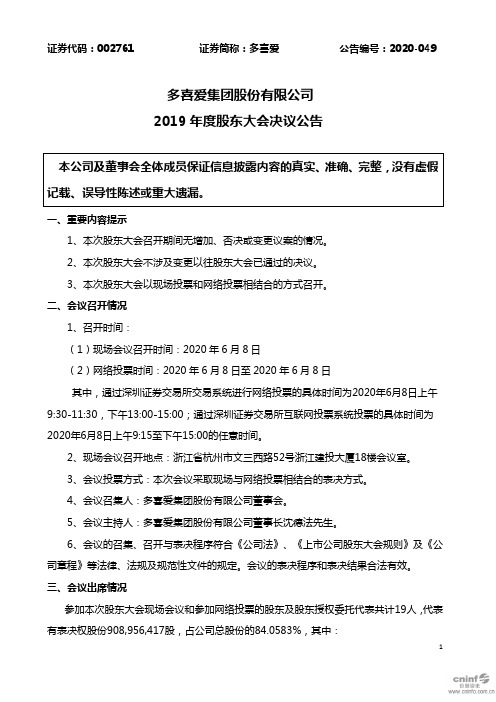 证券代码：002761　　　　证券简称：多喜爱　　　　公告编号：2020-049

多喜爱集团股份有限公司
2019 年度股东大会决议公告

本公司及董事会全体成员保证信息披露内容的真实、准确、完整，没有虚假记载、误导性陈述或重大遗漏。

一、重要内容提示

1、本次股东大会召开期间无增加、否决或变更议案的情况。

2、本次股东大会不涉及变更以往股东大会已通过的决议。

3、本次股东大会以现场投票和网络投票相结合的方式召开。

二、会议召开情况

1、召开时间：

（1）现场会议召开时间：2020 年 6 月 8 日

（2）网络投票时间：2020 年 6 月 8 日至 2020 年 6 月 8 日

其中，通过深圳证券交易所交易系统进行网络投票的具体时间为2020年6月8日上午9:30-11:30，下午13:00-15:00；通过深圳证券交易所互联网投票系统投票的具体时间为2020年6月8日上午9:15至下午15:00的任意时间。

2、现场会议召开地点：浙江省杭州市文三西路52号浙江建投大厦18楼会议室。

3、会议投票方式：本次会议采取现场与网络投票相结合的表决方式。

4、会议召集人：多喜爱集团股份有限公司董事会。

5、会议主持人：多喜爱集团股份有限公司董事长沈德法先生。

6、会议的召集、召开与表决程序符合《公司法》、《上市公司股东大会规则》及《公司章程》等法律、法规及规范性文件的规定。会议的表决程序和表决结果合法有效。

三、会议出席情况

参加本次股东大会现场会议和参加网络投票的股东及股东授权委托代表共计19人，代表有表决权股份908,956,417股，占公司总股份的84.0583%，其中：

1

cninf 巨潮资讯 www.cninfo.com.cn